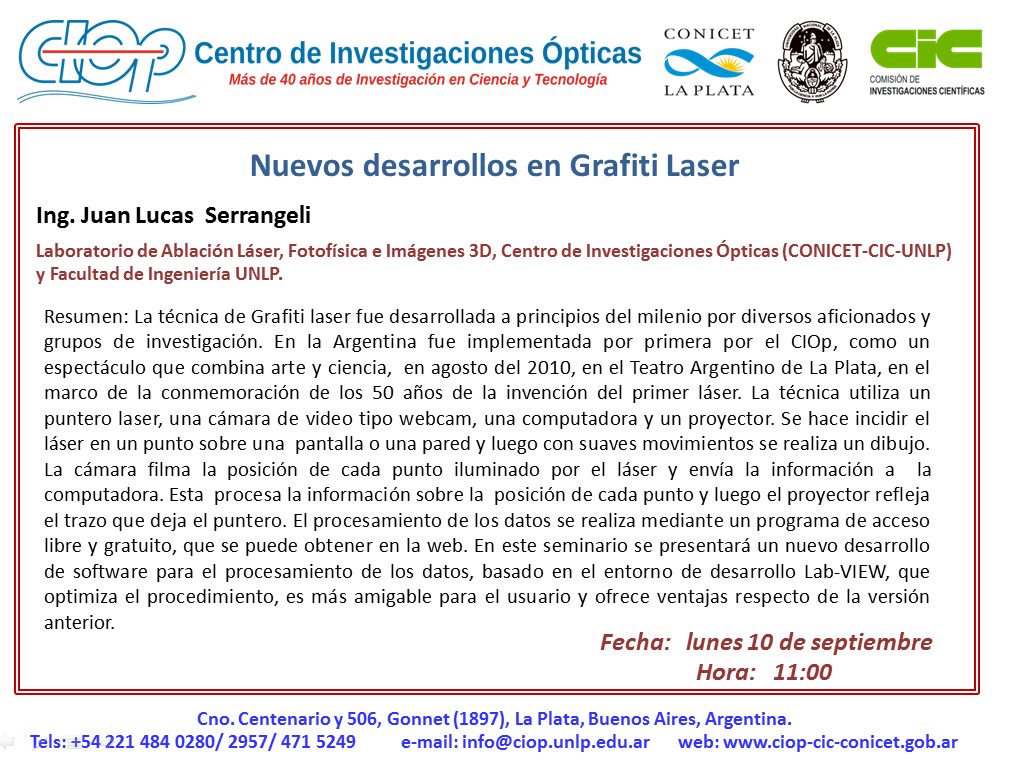 CIOP Centro de Investigaciones Ópticas
Más de 40 años de Investigación en Ciencia y Tecnología

CONICET
LA PLATA

CIC
COMISIÓN DE
INVESTIGACIONES CIENTÍFICAS

Nuevos desarrollos en Grafiti Laser

Ing. Juan Lucas Serrangeli

Laboratorio de Ablación Láser, Fotofísica e Imágenes 3D, Centro de Investigaciones Ópticas (CONICET-CIC-UNLP) y Facultad de Ingeniería UNLP.

Resumen: La técnica de Grafiti laser fue desarrollada a principios del milenio por diversos aficionados y grupos de investigación. En la Argentina fue implementada por primera por el CIOp, como un espectáculo que combina arte y ciencia, en agosto del 2010, en el Teatro Argentino de La Plata, en el marco de la conmemoración de los 50 años de la invención del primer láser. La técnica utiliza un puntero laser, una cámara de video tipo webcam, una computadora y un proyector. Se hace incidir el láser en un punto sobre una pantalla o una pared y luego con suaves movimientos se realiza un dibujo. La cámara filma la posición de cada punto iluminado por el láser y envía la información a la computadora. Esta procesa la información sobre la posición de cada punto y luego el proyector refleja el trazo que deja el puntero. El procesamiento de los datos se realiza mediante un programa de acceso libre y gratuito, que se puede obtener en la web. En este seminario se presentará un nuevo desarrollo de software para el procesamiento de los datos, basado en el entorno de desarrollo Lab-VIEW, que optimiza el procedimiento, es más amigable para el usuario y ofrece ventajas respecto de la versión anterior.

Fecha: lunes 10 de septiembre
Hora: 11:00

Cno. Centenario y 506, Gonnet (1897), La Plata, Buenos Aires, Argentina.
Tels: +54 221 484 0280/ 2957/ 471 5249 e-mail: info@ciop.unlp.edu.ar web: www.ciop-cic-conicet.gob.ar